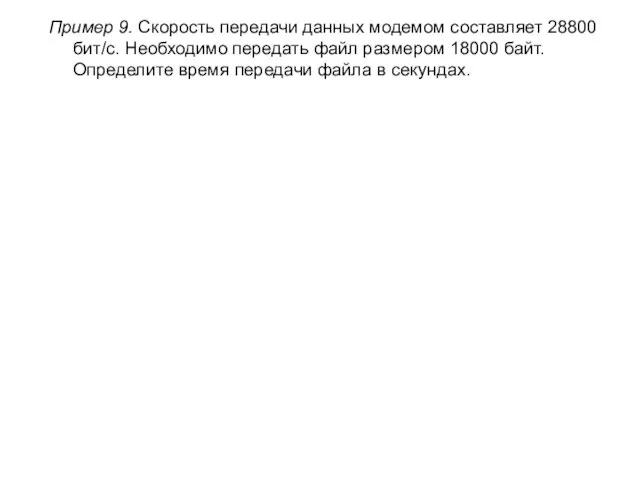 Пример 9. Скорость передачи данных модемом составляет 28800 бит/с. Необходимо передать файл размером 18000 байт. Определите время передачи файла в секундах.